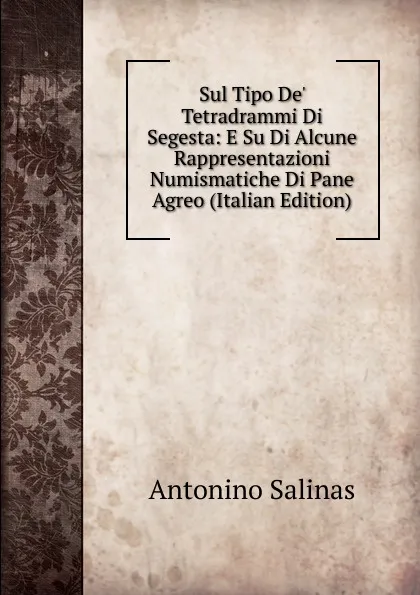 Sul Tipo De' Tetradrammi Di Segesta: E Su Di Alcune Rappresentazioni Numismatiche Di Pane Agreo (Italian Edition)

Antonino Salinas